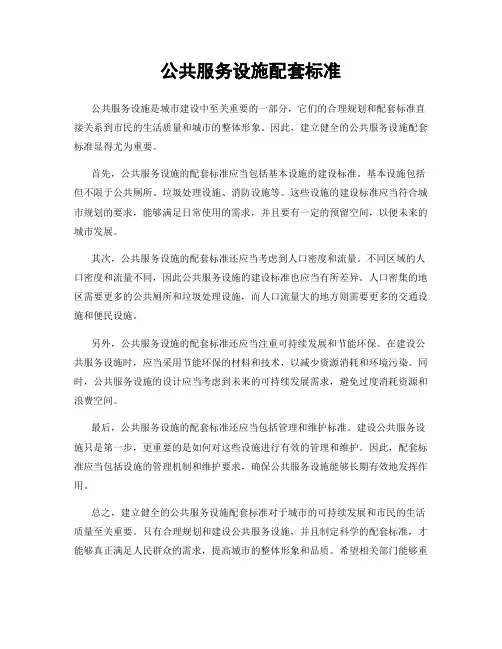 公共服务设施配套标准

公共服务设施是城市建设中至关重要的一部分，它们的合理规划和配套标准直接关系到市民的生活质量和城市的整体形象。因此，建立健全的公共服务设施配套标准显得尤为重要。

首先，公共服务设施的配套标准应当包括基本设施的建设标准。基本设施包括但不限于公共厕所、垃圾处理设施、消防设施等。这些设施的建设标准应当符合城市规划的要求，能够满足日常使用的需求，并且要有一定的预留空间，以便未来的城市发展。

其次，公共服务设施的配套标准还应当考虑到人口密度和流量。不同区域的人口密度和流量不同，因此公共服务设施的建设标准也应当有所差异。人口密集的地区需要更多的公共厕所和垃圾处理设施，而人口流量大的地方则需要更多的交通设施和便民设施。

另外，公共服务设施的配套标准还应当注重可持续发展和节能环保。在建设公共服务设施时，应当采用节能环保的材料和技术，以减少资源消耗和环境污染。同时，公共服务设施的设计应当考虑到未来的可持续发展需求，避免过度消耗资源和浪费空间。

最后，公共服务设施的配套标准还应当包括管理和维护标准。建设公共服务设施只是第一步，更重要的是如何对这些设施进行有效的管理和维护。因此，配套标准应当包括设施的管理机制和维护要求，确保公共服务设施能够长期有效地发挥作用。

总之，建立健全的公共服务设施配套标准对于城市的可持续发展和市民的生活质量至关重要。只有合理规划和建设公共服务设施，并且制定科学的配套标准，才能够真正满足人民群众的需求，提高城市的整体形象和品质。希望相关部门能够重